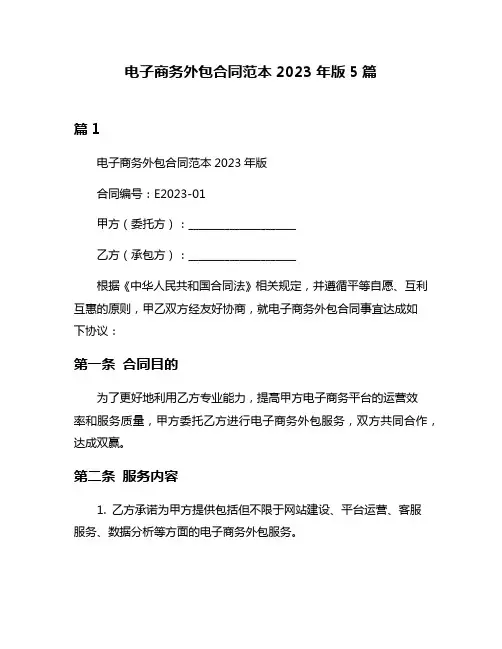 电子商务外包合同范本 2023 年版 5 篇

篇 1

电子商务外包合同范本 2023 年版

合同编号：E2023-01

甲方（委托方）：____________________

乙方（承包方）：____________________

根据《中华人民共和国合同法》相关规定，并遵循平等自愿、互利互惠的原则，甲乙双方经友好协商，就电子商务外包合同事宜达成如下协议：

第一条 合同目的

为了更好地利用乙方专业能力，提高甲方电子商务平台的运营效率和服务质量，甲方委托乙方进行电子商务外包服务，双方共同合作，达成双赢。

第二条 服务内容

1. 乙方承诺为甲方提供包括但不限于网站建设、平台运营、客服服务、数据分析等方面的电子商务外包服务。